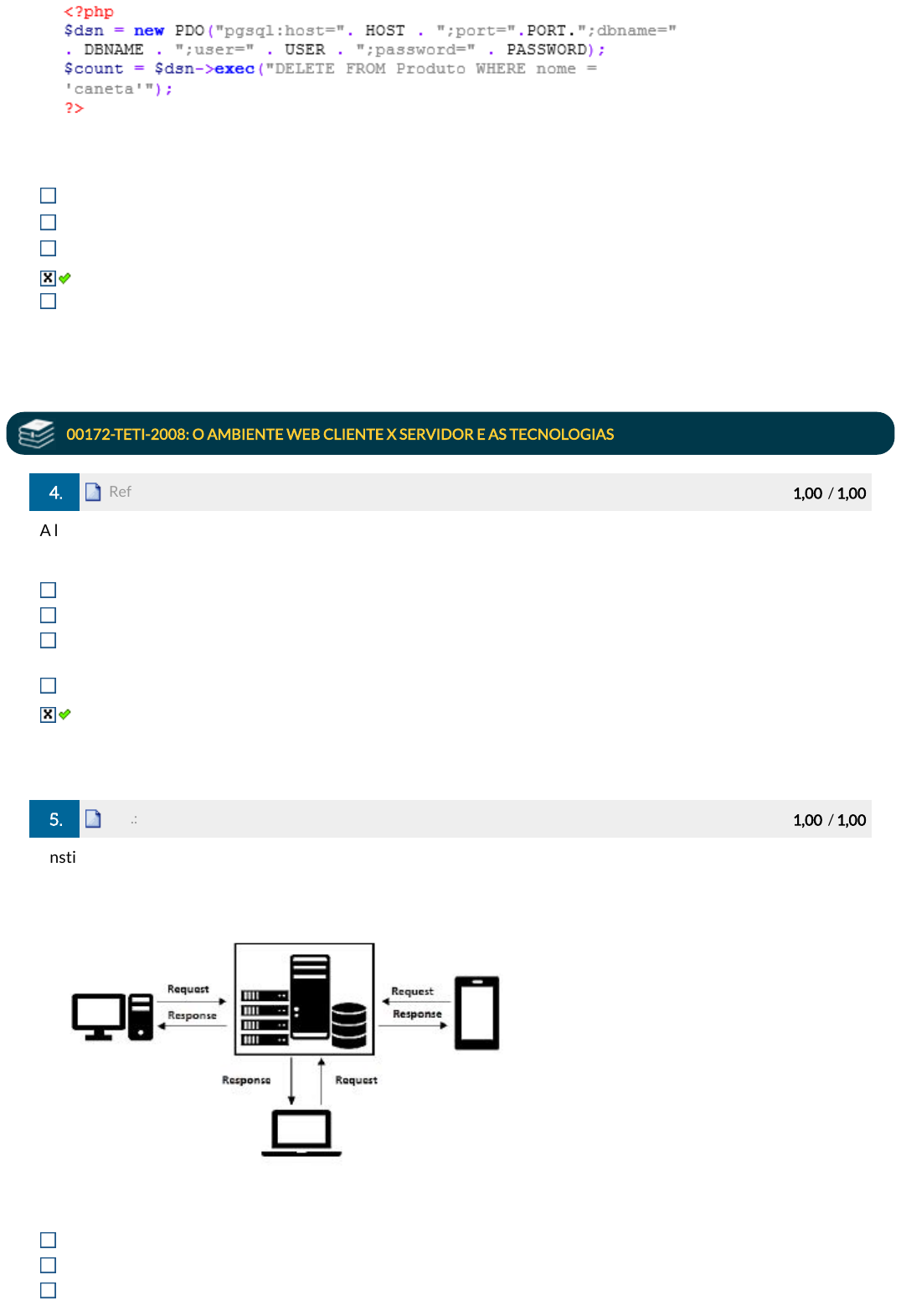 <?php
$dsn = new PDO("pgsql:host=". HOST . ";port=".PORT.";dbname="
. DBNAME . ";user=" . USER . ";password=" . PASSWORD);
$count = $dsn->exec("DELETE FROM Produto WHERE nome =
'caneta'");
?>

00172-TETI-2008: O AMBIENTE WEB CLIENTE X SERVIDOR E AS TECNOLOGIAS

4. Ref 1,00 / 1,00

A I

5. .: 1,00 / 1,00

nsti

Request
Response
Request
Response
Response
Request